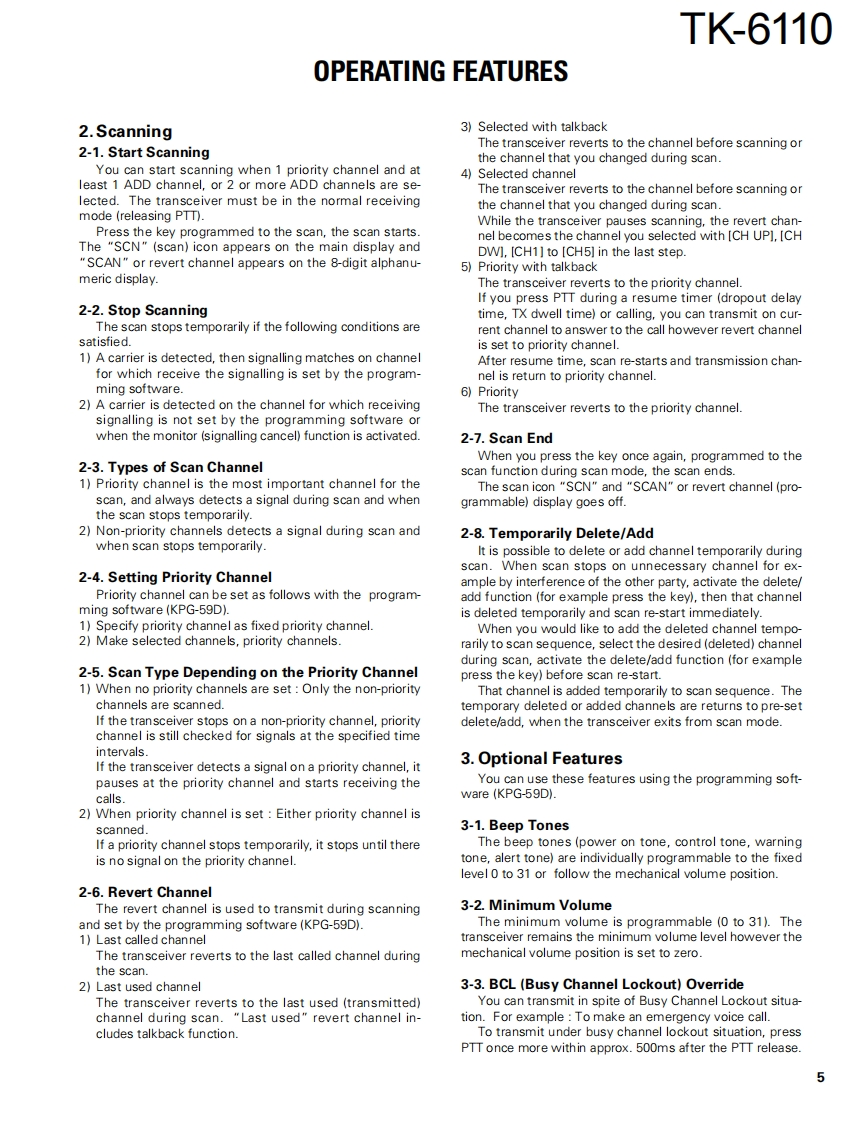 TK-6110

OPERATING FEATURES

2. Scanning

2-1. Start Scanning

You can start scanning when 1 priority channel and at least 1 ADD channel, or 2 or more ADD channels are selected. The transceiver must be in the normal receiving mode (releasing PTT).

Press the key programmed to the scan, the scan starts. The "SCN" (scan) icon appears on the main display and "SCAN" or revert channel appears on the 8-digit alphanumeric display.

2-2. Stop Scanning

The scan stops temporarily if the following conditions are satisfied.

1) A carrier is detected, then signalling matches on channel for which receive the signalling is set by the programming software.

2) A carrier is detected on the channel for which receiving signalling is not set by the programming software or when the monitor (signalling cancel) function is activated.

2-3. Types of Scan Channel

1) Priority channel is the most important channel for the scan, and always detects a signal during scan and when the scan stops temporarily.

2) Non-priority channels detects a signal during scan and when scan stops temporarily.

2-4. Setting Priority Channel

Priority channel can be set as follows with the programming software (KPG-59D).

1) Specify priority channel as fixed priority channel.

2) Make selected channels, priority channels.

2-5. Scan Type Depending on the Priority Channel

1) When no priority channels are set : Only the non-priority channels are scanned.

If the transceiver stops on a non-priority channel, priority channel is still checked for signals at the specified time intervals.

If the transceiver detects a signal on a priority channel, it pauses at the priority channel and starts receiving the calls.

2) When priority channel is set : Either priority channel is scanned.

If a priority channel stops temporarily, it stops until there is no signal on the priority channel.

2-6. Revert Channel

The revert channel is used to transmit during scanning and set by the programming software (KPG-59D).

1) Last called channel

The transceiver reverts to the last called channel during the scan.

2) Last used channel

The transceiver reverts to the last used (transmitted) channel during scan. "Last used" revert channel includes talkback function.

3) Selected with talkback

The transceiver reverts to the channel before scanning or the channel that you changed during scan.

4) Selected channel

The transceiver reverts to the channel before scanning or the channel that you changed during scan.

While the transceiver pauses scanning, the revert channel becomes the channel you selected with [CH UP], [CH DW], [CH1] to [CH5] in the last step.

5) Priority with talkback

The transceiver reverts to the priority channel.

If you press PTT during a resume timer (dropout delay time, TX dwell time) or calling, you can transmit on current channel to answer to the call however revert channel is set to priority channel.

After resume time, scan re-starts and transmission channel is return to priority channel.

6) Priority

The transceiver reverts to the priority channel.

2-7. Scan End

When you press the key once again, programmed to the scan function during scan mode, the scan ends.

The scan icon "SCN" and "SCAN" or revert channel (programmable) display goes off.

2-8. Temporarily Delete/Add

It is possible to delete or add channel temporarily during scan. When scan stops on unnecessary channel for example by interference of the other party, activate the delete/add function (for example press the key), then that channel is deleted temporarily and scan re-start immediately.

When you would like to add the deleted channel temporarily to scan sequence, select the desired (deleted) channel during scan, activate the delete/add function (for example press the key) before scan re-start.

That channel is added temporarily to scan sequence. The temporary deleted or added channels are returns to pre-set delete/add, when the transceiver exits from scan mode.

3. Optional Features

You can use these features using the programming software (KPG-59D).

3-1. Beep Tones

The beep tones (power on tone, control tone, warning tone, alert tone) are individually programmable to the fixed level 0 to 31 or follow the mechanical volume position.

3-2. Minimum Volume

The minimum volume is programmable (0 to 31). The transceiver remains the minimum volume level however the mechanical volume position is set to zero.

3-3. BCL (Busy Channel Lockout) Override

You can transmit in spite of Busy Channel Lockout situation. For example : To make an emergency voice call.

To transmit under busy channel lockout situation, press PTT once more within approx. 500ms after the PTT release.

5